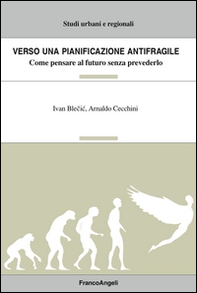 Studi urbani e regionali

VERSO UNA PIANIFICAZIONE ANTIFRAGILE

Come pensare al futuro senza prevederlo

Ivan Blečić, Arnaldo Cecchini

FrancoAngeli